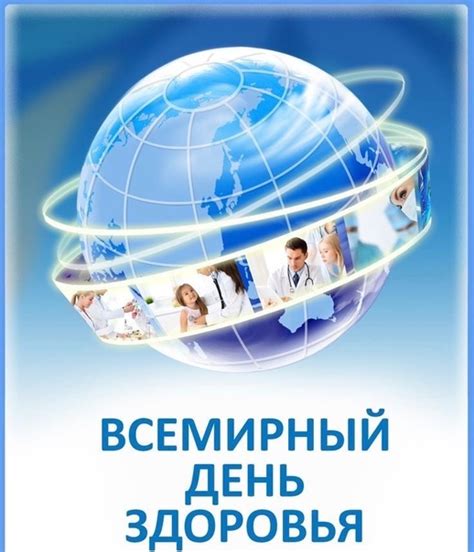 ВСЕМИРНЫЙ
ДЕНЬ
ЗДОРОВЬЯ